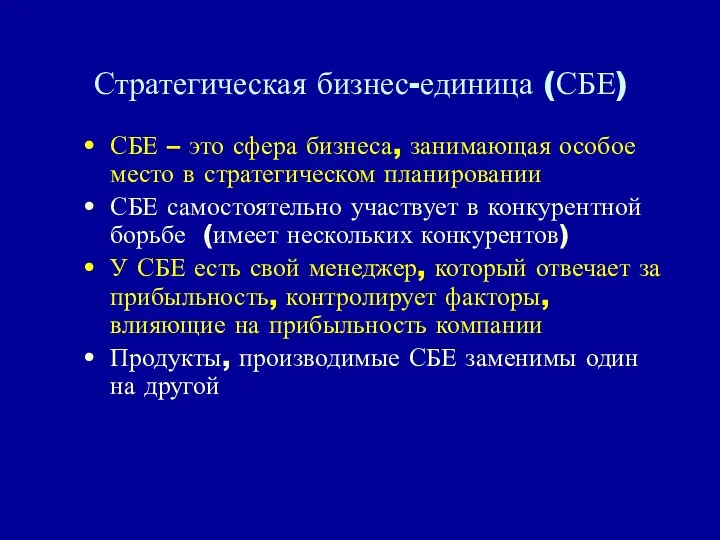 Стратегическая бизнес-единица (СБЕ)

• СБЕ – это сфера бизнеса, занимающая особое место в стратегическом планировании
• СБЕ самостоятельно участвует в конкурентной борьбе (имеет нескольких конкурентов)
• У СБЕ есть свой менеджер, который отвечает за прибыльность, контролирует факторы, влияющие на прибыльность компании
• Продукты, производимые СБЕ заменимы один на другой